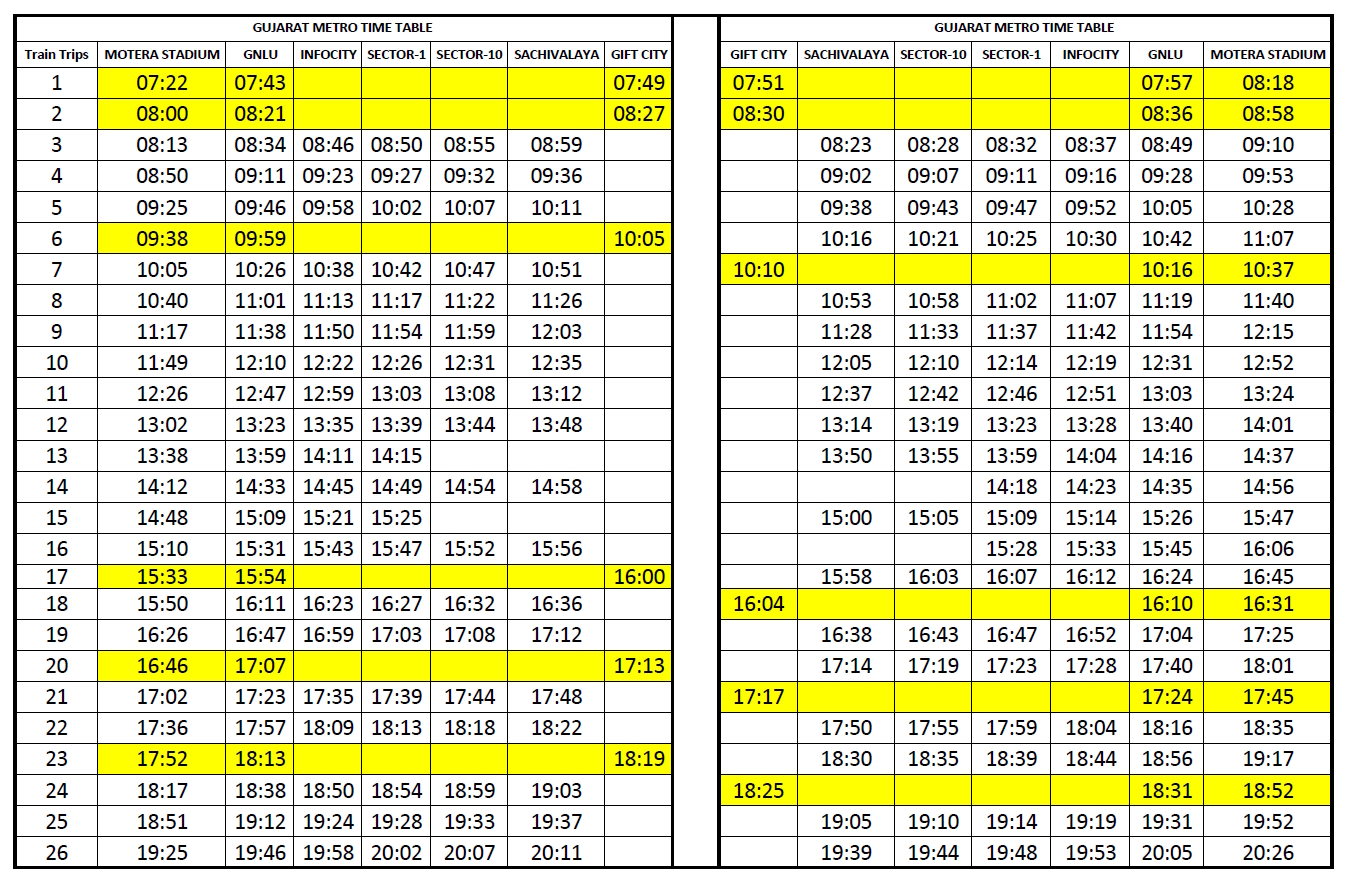 GUJARAT METRO TIME TABLE

| Train Trips | MOTERA STADIUM | GNLU | INFOCITY | SECTOR-1 | SECTOR-10 | SACHIVALAYA | GIFT CITY |
|---|---|---|---|---|---|---|---|
| 1 | 07:22 | 07:43 | | | | | 07:49 |
| 2 | 08:00 | 08:21 | | | | | 08:27 |
| 3 | 08:13 | 08:34 | 08:46 | 08:50 | 08:55 | 08:59 | |
| 4 | 08:50 | 09:11 | 09:23 | 09:27 | 09:32 | 09:36 | |
| 5 | 09:25 | 09:46 | 09:58 | 10:02 | 10:07 | 10:11 | |
| 6 | 09:38 | 09:59 | | | | | 10:05 |
| 7 | 10:05 | 10:26 | 10:38 | 10:42 | 10:47 | 10:51 | |
| 8 | 10:40 | 11:01 | 11:13 | 11:17 | 11:22 | 11:26 | |
| 9 | 11:17 | 11:38 | 11:50 | 11:54 | 11:59 | 12:03 | |
| 10 | 11:49 | 12:10 | 12:22 | 12:26 | 12:31 | 12:35 | |
| 11 | 12:26 | 12:47 | 12:59 | 13:03 | 13:08 | 13:12 | |
| 12 | 13:02 | 13:23 | 13:35 | 13:39 | 13:44 | 13:48 | |
| 13 | 13:38 | 13:59 | 14:11 | 14:15 | | | |
| 14 | 14:12 | 14:33 | 14:45 | 14:49 | 14:54 | 14:58 | |
| 15 | 14:48 | 15:09 | 15:21 | 15:25 | | | |
| 16 | 15:10 | 15:31 | 15:43 | 15:47 | 15:52 | 15:56 | |
| 17 | 15:33 | 15:54 | | | | | 16:00 |
| 18 | 15:50 | 16:11 | 16:23 | 16:27 | 16:32 | 16:36 | |
| 19 | 16:26 | 16:47 | 16:59 | 17:03 | 17:08 | 17:12 | |
| 20 | 16:46 | 17:07 | | | | | 17:13 |
| 21 | 17:02 | 17:23 | 17:35 | 17:39 | 17:44 | 17:48 | |
| 22 | 17:36 | 17:57 | 18:09 | 18:13 | 18:18 | 18:22 | |
| 23 | 17:52 | 18:13 | | | | | 18:19 |
| 24 | 18:17 | 18:38 | 18:50 | 18:54 | 18:59 | 19:03 | |
| 25 | 18:51 | 19:12 | 19:24 | 19:28 | 19:33 | 19:37 | |
| 26 | 19:25 | 19:46 | 19:58 | 20:02 | 20:07 | 20:11 | |

GUJARAT METRO TIME TABLE

| GIFT CITY | SACHIVALAYA | SECTOR-10 | SECTOR-1 | INFOCITY | GNLU | MOTERA STADIUM |
|---|---|---|---|---|---|---|
| 07:51 | | | | | 07:57 | 08:18 |
| 08:30 | | | | | 08:36 | 08:58 |
| | 08:23 | 08:28 | 08:32 | 08:37 | 08:49 | 09:10 |
| | 09:02 | 09:07 | 09:11 | 09:16 | 09:28 | 09:53 |
| | 09:38 | 09:43 | 09:47 | 09:52 | 10:05 | 10:28 |
| | 10:16 | 10:21 | 10:25 | 10:30 | 10:42 | 11:07 |
| 10:10 | | | | | 10:16 | 10:37 |
| | 10:53 | 10:58 | 11:02 | 11:07 | 11:19 | 11:40 |
| | 11:28 | 11:33 | 11:37 | 11:42 | 11:54 | 12:15 |
| | 12:05 | 12:10 | 12:14 | 12:19 | 12:31 | 12:52 |
| | 12:37 | 12:42 | 12:46 | 12:51 | 13:03 | 13:24 |
| | 13:14 | 13:19 | 13:23 | 13:28 | 13:40 | 14:01 |
| | 13:50 | 13:55 | 13:59 | 14:04 | 14:16 | 14:37 |
| | | | 14:18 | 14:23 | 14:35 | 14:56 |
| | 15:00 | 15:05 | 15:09 | 15:14 | 15:26 | 15:47 |
| | | | 15:28 | 15:33 | 15:45 | 16:06 |
| | 15:58 | 16:03 | 16:07 | 16:12 | 16:24 | 16:45 |
| 16:04 | | | | | 16:10 | 16:31 |
| | 16:38 | 16:43 | 16:47 | 16:52 | 17:04 | 17:25 |
| | 17:14 | 17:19 | 17:23 | 17:28 | 17:40 | 18:01 |
| 17:17 | | | | | 17:24 | 17:45 |
| | 17:50 | 17:55 | 17:59 | 18:04 | 18:16 | 18:35 |
| | 18:30 | 18:35 | 18:39 | 18:44 | 18:56 | 19:17 |
| 18:25 | | | | | 18:31 | 18:52 |
| | 19:05 | 19:10 | 19:14 | 19:19 | 19:31 | 19:52 |
| | 19:39 | 19:44 | 19:48 | 19:53 | 20:05 | 20:26 |